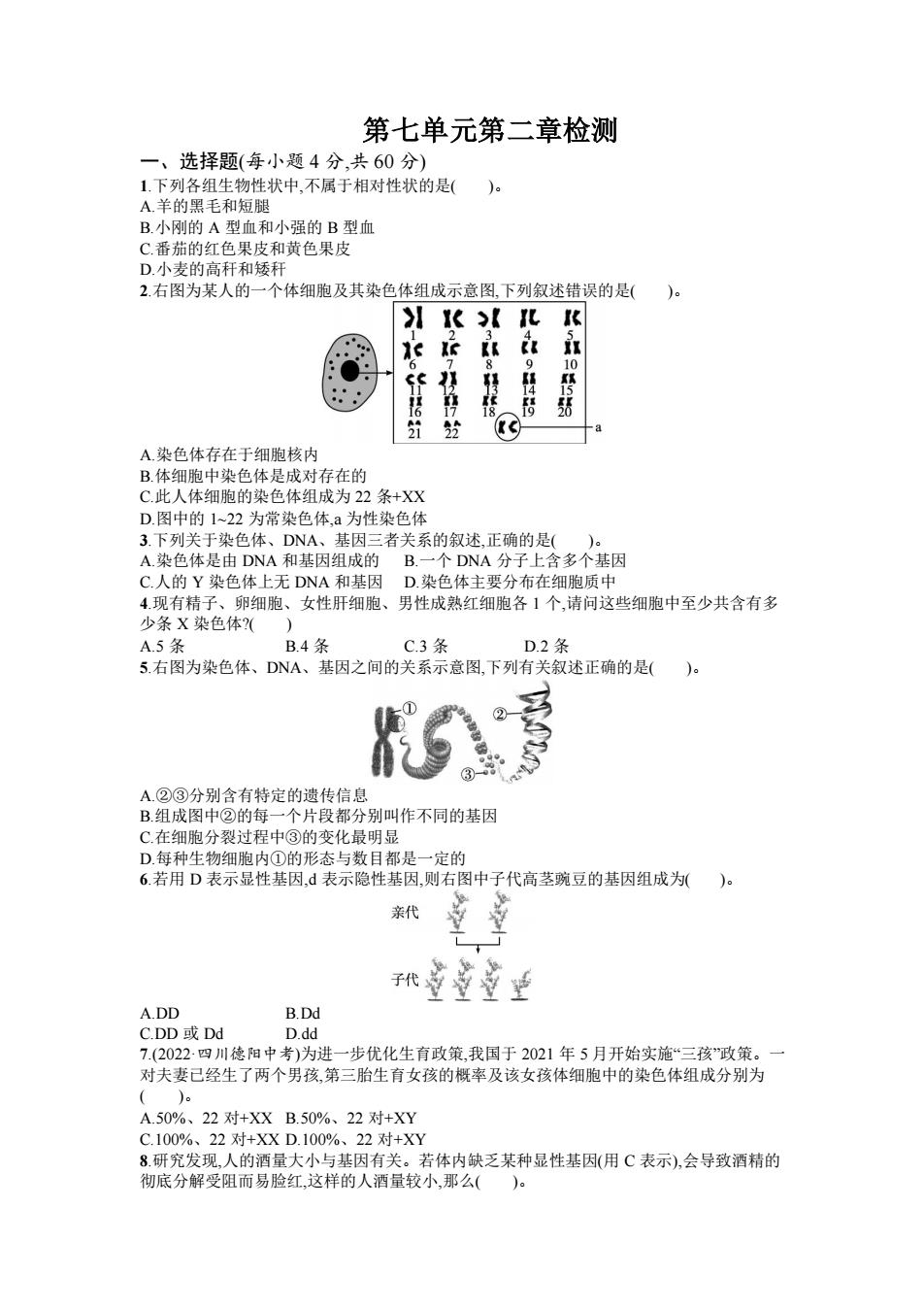 第七单元第二章检测

一、选择题(每小题 4 分,共 60 分)

1.下列各组生物性状中,不属于相对性状的是(　　)。
A.羊的黑毛和短腿
B.小刚的 A 型血和小强的 B 型血
C.番茄的红色果皮和黄色果皮
D.小麦的高秆和矮秆

2.右图为某人的一个体细胞及其染色体组成示意图,下列叙述错误的是(　　)。

1 2 3 4 5
6 7 8 9 10
11 12 13 14 15
16 17 18 19 20
21 22 a

A.染色体存在于细胞核内
B.体细胞中染色体是成对存在的
C.此人体细胞的染色体组成为 22 条+XX
D.图中的 1~22 为常染色体,a 为性染色体

3.下列关于染色体、DNA、基因三者关系的叙述,正确的是(　　)。
A.染色体是由 DNA 和基因组成的　B.一个 DNA 分子上含多个基因
C.人的 Y 染色体上无 DNA 和基因　D.染色体主要分布在细胞质中

4.现有精子、卵细胞、女性肝细胞、男性成熟红细胞各 1 个,请问这些细胞中至少共含有多少条 X 染色体?(　　)
A.5 条　B.4 条　C.3 条　D.2 条

5.右图为染色体、DNA、基因之间的关系示意图,下列有关叙述正确的是(　　)。

①
②
③

A.②③分别含有特定的遗传信息
B.组成图中②的每一个片段都分别叫作不同的基因
C.在细胞分裂过程中③的变化最明显
D.每种生物细胞内①的形态与数目都是一定的

6.若用 D 表示显性基因,d 表示隐性基因,则右图中子代高茎豌豆的基因组成为(　　)。

亲代

子代

A.DD　B.Dd
C.DD 或 Dd　D.dd

7.(2022·四川德阳中考)为进一步优化生育政策,我国于 2021 年 5 月开始实施“三孩”政策。一对夫妻已经生了两个男孩,第三胎生育女孩的概率及该女孩体细胞中的染色体组成分别为(　　)。
A.50%、22 对+XX　B.50%、22 对+XY
C.100%、22 对+XX　D.100%、22 对+XY

8.研究发现,人的酒量大小与基因有关。若体内缺乏某种显性基因(用 C 表示),会导致酒精的彻底分解受阻而易脸红,这样的人酒量较小,那么(　　)。